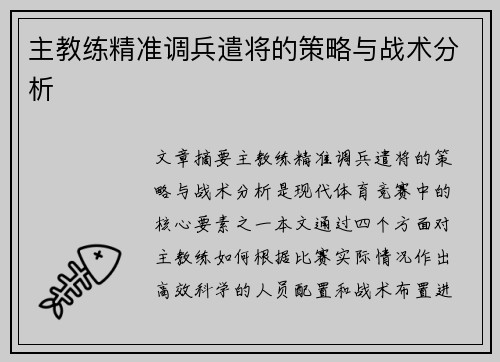 主教练精准调兵遣将的策略与战术分析

文章摘要主教练精准调兵遣将的策略与战术分析是现代体育竞赛中的核心要素之一本文通过四个方面对主教练如何根据比赛实际情况作出高效科学的人员配置和战术布置进